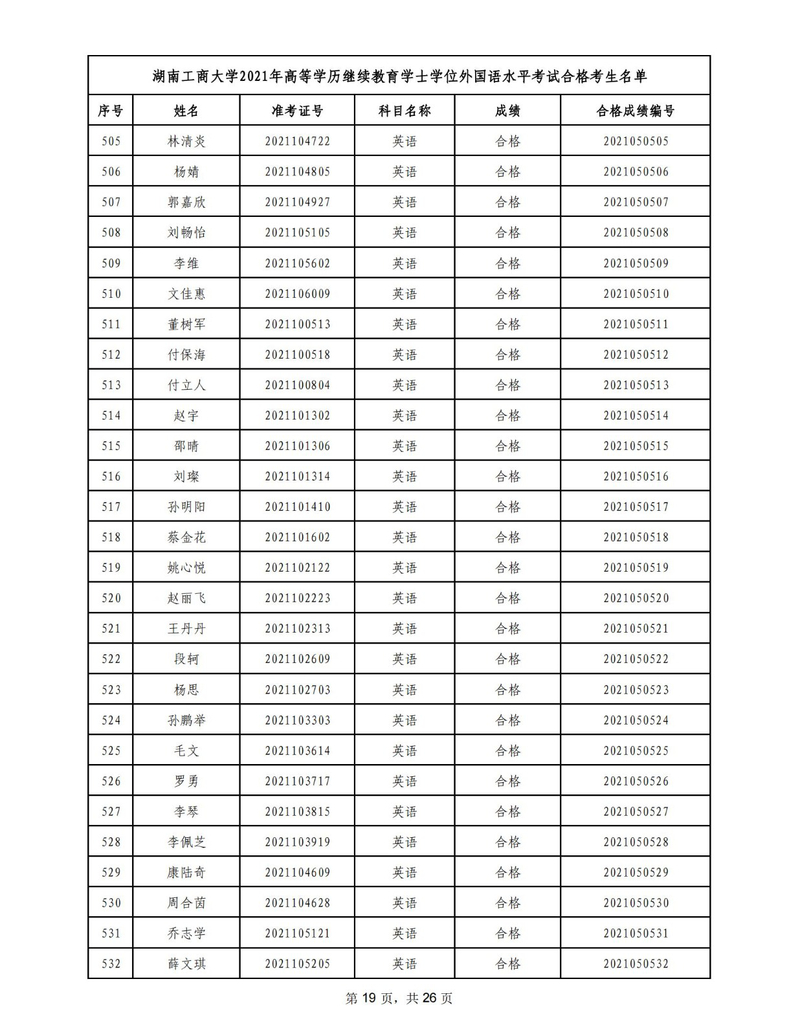 湖南工商大学2021年高等学历继续教育学士学位外国语水平考试合格考生名单

| 序号 | 姓名 | 准考证号 | 科目名称 | 成绩 | 合格成绩编号 |
|---|---|---|---|---|---|
| 505 | 林清炎 | 2021104722 | 英语 | 合格 | 2021050505 |
| 506 | 杨婧 | 2021104805 | 英语 | 合格 | 2021050506 |
| 507 | 郭嘉欣 | 2021104927 | 英语 | 合格 | 2021050507 |
| 508 | 刘畅怡 | 2021105105 | 英语 | 合格 | 2021050508 |
| 509 | 李维 | 2021105602 | 英语 | 合格 | 2021050509 |
| 510 | 文佳惠 | 2021106009 | 英语 | 合格 | 2021050510 |
| 511 | 董树军 | 2021100513 | 英语 | 合格 | 2021050511 |
| 512 | 付保海 | 2021100518 | 英语 | 合格 | 2021050512 |
| 513 | 付立人 | 2021100804 | 英语 | 合格 | 2021050513 |
| 514 | 赵宇 | 2021101302 | 英语 | 合格 | 2021050514 |
| 515 | 邵晴 | 2021101306 | 英语 | 合格 | 2021050515 |
| 516 | 刘璨 | 2021101314 | 英语 | 合格 | 2021050516 |
| 517 | 孙明阳 | 2021101410 | 英语 | 合格 | 2021050517 |
| 518 | 蔡金花 | 2021101602 | 英语 | 合格 | 2021050518 |
| 519 | 姚心悦 | 2021102122 | 英语 | 合格 | 2021050519 |
| 520 | 赵丽飞 | 2021102223 | 英语 | 合格 | 2021050520 |
| 521 | 王丹丹 | 2021102313 | 英语 | 合格 | 2021050521 |
| 522 | 段轲 | 2021102609 | 英语 | 合格 | 2021050522 |
| 523 | 杨思 | 2021102703 | 英语 | 合格 | 2021050523 |
| 524 | 孙鹏举 | 2021103303 | 英语 | 合格 | 2021050524 |
| 525 | 毛文 | 2021103614 | 英语 | 合格 | 2021050525 |
| 526 | 罗勇 | 2021103717 | 英语 | 合格 | 2021050526 |
| 527 | 李琴 | 2021103815 | 英语 | 合格 | 2021050527 |
| 528 | 李佩芝 | 2021103919 | 英语 | 合格 | 2021050528 |
| 529 | 康陆奇 | 2021104609 | 英语 | 合格 | 2021050529 |
| 530 | 周合茵 | 2021104628 | 英语 | 合格 | 2021050530 |
| 531 | 乔志学 | 2021105121 | 英语 | 合格 | 2021050531 |
| 532 | 薛文琪 | 2021105205 | 英语 | 合格 | 2021050532 |

第 19 页，共 26 页